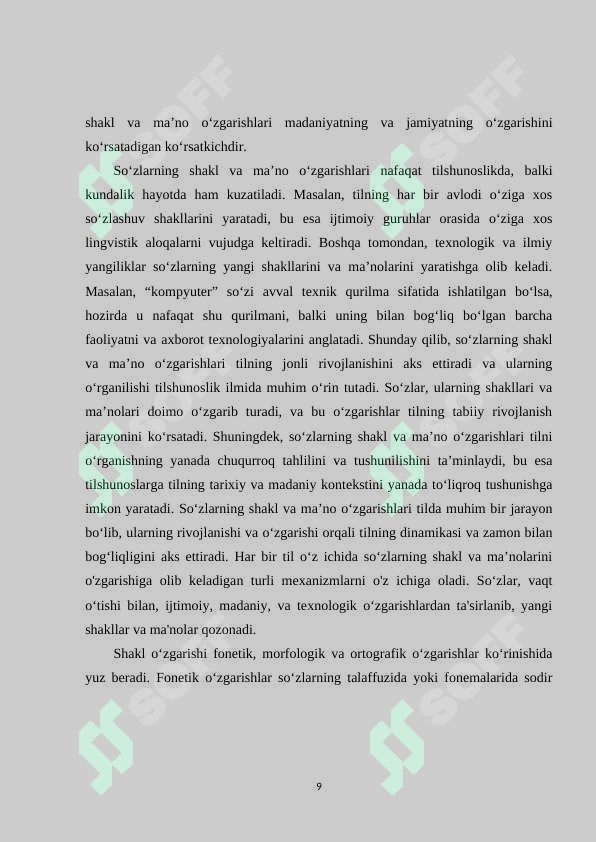 shakl va ma’no o‘zgarishlari madaniyatning va jamiyatning o‘zgarishini ko‘rsatadigan ko‘rsatkichdir.

So‘zlarning shakl va ma’no o‘zgarishlari nafaqat tilshunoslikda, balki kundalik hayotda ham kuzatiladi. Masalan, tilning har bir avlodi o‘ziga xos so‘zlashuv shakllarini yaratadi, bu esa ijtimoiy guruhlar orasida o‘ziga xos lingvistik aloqalarni vujudga keltiradi. Boshqa tomondan, texnologik va ilmiy yangiliklar so‘zlarning yangi shakllarini va ma’nolarini yaratishga olib keladi. Masalan, “kompyuter” so‘zi avval texnik qurilma sifatida ishlatilgan bo‘lsa, hozirda u nafaqat shu qurilmani, balki uning bilan bog‘liq bo‘lgan barcha faoliyatni va axborot texnologiyalarini anglatadi. Shunday qilib, so‘zlarning shakl va ma’no o‘zgarishlari tilning jonli rivojlanishini aks ettiradi va ularning o‘rganilishi tilshunoslik ilmida muhim o‘rin tutadi. So‘zlar, ularning shakllari va ma’nolari doimo o‘zgarib turadi, va bu o‘zgarishlar tilning tabiiy rivojlanish jarayonini ko‘rsatadi. Shuningdek, so‘zlarning shakl va ma’no o‘zgarishlari tilni o‘rganishning yanada chuqurroq tahlilini va tushunilishini ta’minlaydi, bu esa tilshunoslarga tilning tarixiy va madaniy kontekstini yanada to‘liqroq tushunishga imkon yaratadi. So‘zlarning shakl va ma’no o‘zgarishlari tilda muhim bir jarayon bo‘lib, ularning rivojlanishi va o‘zgarishi orqali tilning dinamikasi va zamon bilan bog‘liqligini aks ettiradi. Har bir til o‘z ichida so‘zlarning shakl va ma’nolarini o'zgarishiga olib keladigan turli mexanizmlarni o'z ichiga oladi. So‘zlar, vaqt o‘tishi bilan, ijtimoiy, madaniy, va texnologik o‘zgarishlardan ta'sirlanib, yangi shakllar va ma'nolar qozonadi.

Shakl o‘zgarishi fonetik, morfologik va ortografik o‘zgarishlar ko‘rinishida yuz beradi. Fonetik o‘zgarishlar so‘zlarning talaffuzida yoki fonemalarida sodir

9